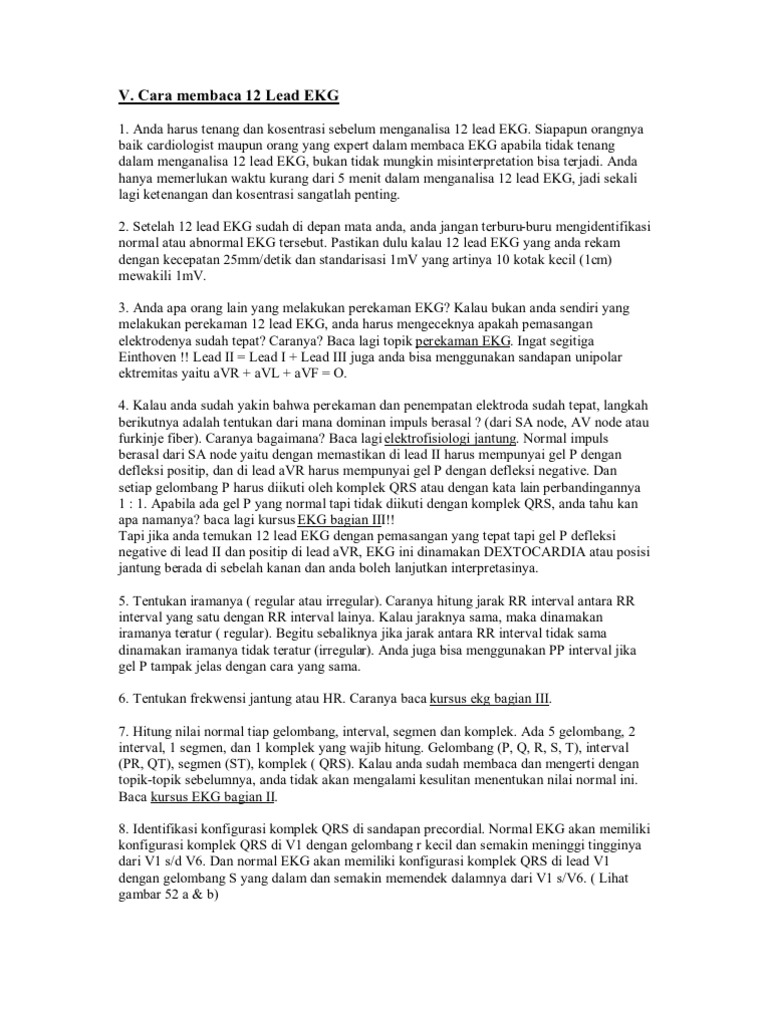 V. Cara membaca 12 Lead EKG

1. Anda harus tenang dan kosentrasi sebelum menganalisa 12 lead EKG. Siapapun orangnya baik cardiologist maupun orang yang expert dalam membaca EKG apabila tidak tenang dalam menganalisa 12 lead EKG, bukan tidak mungkin misinterpretation bisa terjadi. Anda hanya memerlukan waktu kurang dari 5 menit dalam menganalisa 12 lead EKG, jadi sekali lagi ketenangan dan kosentrasi sangatlah penting.

2. Setelah 12 lead EKG sudah di depan mata anda, anda jangan terburu-buru mengidentifikasi normal atau abnormal EKG tersebut. Pastikan dulu kalau 12 lead EKG yang anda rekam dengan kecepatan 25mm/detik dan standarisasi 1mV yang artinya 10 kotak kecil (1cm) mewakili 1mV.

3. Anda apa orang lain yang melakukan perekaman EKG? Kalau bukan anda sendiri yang melakukan perekaman 12 lead EKG, anda harus mengeceknya apakah pemasangan elektrodenya sudah tepat? Caranya? Baca lagi topik perekaman EKG. Ingat segitiga Einthoven !! Lead II = Lead I + Lead III juga anda bisa menggunakan sandapan unipolar ektremitas yaitu aVR + aVL + aVF = O.

4. Kalau anda sudah yakin bahwa perekaman dan penempatan elektroda sudah tepat, langkah berikutnya adalah tentukan dari mana dominan impuls berasal ? (dari SA node, AV node atau furkinje fiber). Caranya bagaimana? Baca lagi elektrofisiologi jantung. Normal impuls berasal dari SA node yaitu dengan memastikan di lead II harus mempunyai gel P dengan defleksi positip, dan di lead aVR harus mempunyai gel P dengan defleksi negative. Dan setiap gelombang P harus diikuti oleh komplek QRS atau dengan kata lain perbandingannya 1 : 1. Apabila ada gel P yang normal tapi tidak diikuti dengan komplek QRS, anda tahu kan apa namanya? baca lagi kursus EKG bagian III!!
Tapi jika anda temukan 12 lead EKG dengan pemasangan yang tepat tapi gel P defleksi negative di lead II dan positip di lead aVR, EKG ini dinamakan DEXTOCARDIA atau posisi jantung berada di sebelah kanan dan anda boleh lanjutkan interpretasinya.

5. Tentukan iramanya ( regular atau irregular). Caranya hitung jarak RR interval antara RR interval yang satu dengan RR interval lainya. Kalau jaraknya sama, maka dinamakan iramanya teratur ( regular). Begitu sebaliknya jika jarak antara RR interval tidak sama dinamakan iramanya tidak teratur (irregular). Anda juga bisa menggunakan PP interval jika gel P tampak jelas dengan cara yang sama.

6. Tentukan frekwensi jantung atau HR. Caranya baca kursus ekg bagian III.

7. Hitung nilai normal tiap gelombang, interval, segmen dan komplek. Ada 5 gelombang, 2 interval, 1 segmen, dan 1 komplek yang wajib hitung. Gelombang (P, Q, R, S, T), interval (PR, QT), segmen (ST), komplek ( QRS). Kalau anda sudah membaca dan mengerti dengan topik-topik sebelumnya, anda tidak akan mengalami kesulitan menentukan nilai normal ini. Baca kursus EKG bagian II.

8. Identifikasi konfigurasi komplek QRS di sandapan precordial. Normal EKG akan memiliki konfigurasi komplek QRS di V1 dengan gelombang r kecil dan semakin meninggi tingginya dari V1 s/d V6. Dan normal EKG akan memiliki konfigurasi komplek QRS di lead V1 dengan gelombang S yang dalam dan semakin memendek dalamnya dari V1 s/V6. ( Lihat gambar 52 a & b)